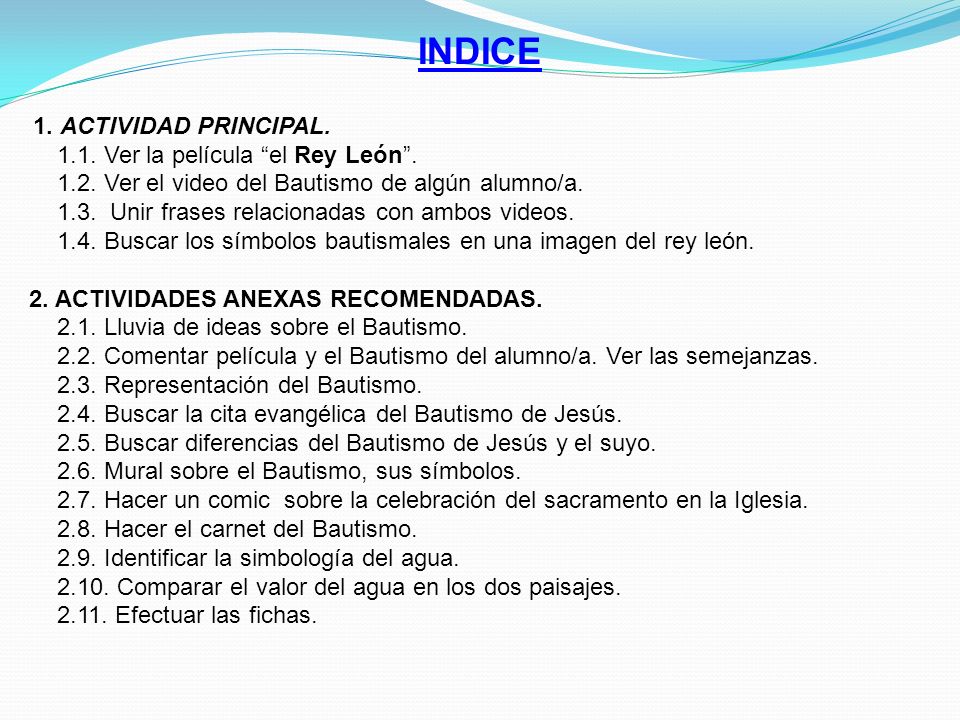 INDICE

1. ACTIVIDAD PRINCIPAL.
1.1. Ver la película “el Rey León”.
1.2. Ver el video del Bautismo de algún alumno/a.
1.3. Unir frases relacionadas con ambos videos.
1.4. Buscar los símbolos bautismales en una imagen del rey león.

2. ACTIVIDADES ANEXAS RECOMENDADAS.
2.1. Lluvia de ideas sobre el Bautismo.
2.2. Comentar película y el Bautismo del alumno/a. Ver las semejanzas.
2.3. Representación del Bautismo.
2.4. Buscar la cita evangélica del Bautismo de Jesús.
2.5. Buscar diferencias del Bautismo de Jesús y el suyo.
2.6. Mural sobre el Bautismo, sus símbolos.
2.7. Hacer un comic sobre la celebración del sacramento en la Iglesia.
2.8. Hacer el carnet del Bautismo.
2.9. Identificar la simbología del agua.
2.10. Comparar el valor del agua en los dos paisajes.
2.11. Efectuar las fichas.